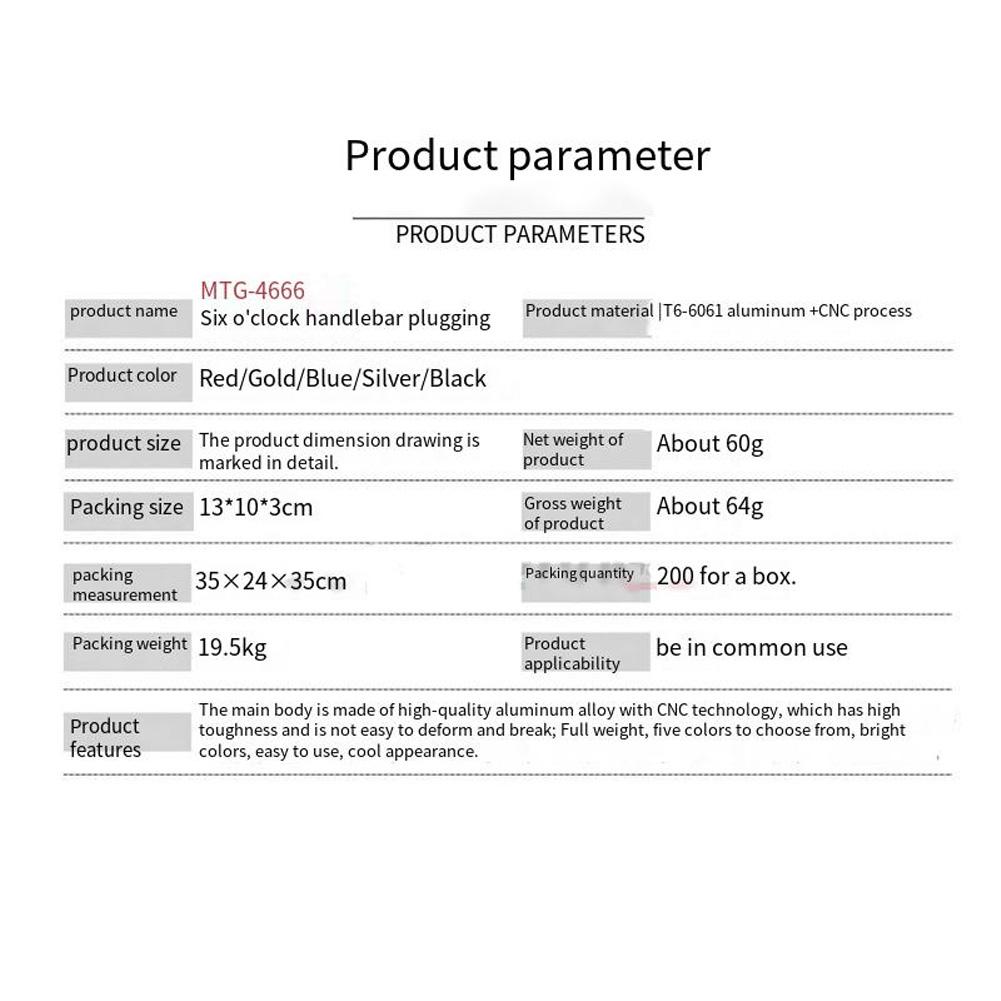 Product parameter

PRODUCT PARAMETERS

product name
MTG-4666
Six o'clock handlebar plugging
Product material |T6-6061 aluminum +CNC process

Product color
Red/Gold/Blue/Silver/Black

product size
The product dimension drawing is marked in detail.
Net weight of product
About 60g

Packing size
13*10*3cm
Gross weight of product
About 64g

packing measurement
35×24×35cm
Packing quantity
200 for a box.

Packing weight
19.5kg
Product applicability
be in common use

Product features
The main body is made of high-quality aluminum alloy with CNC technology, which has high toughness and is not easy to deform and break; Full weight, five colors to choose from, bright colors, easy to use, cool appearance.